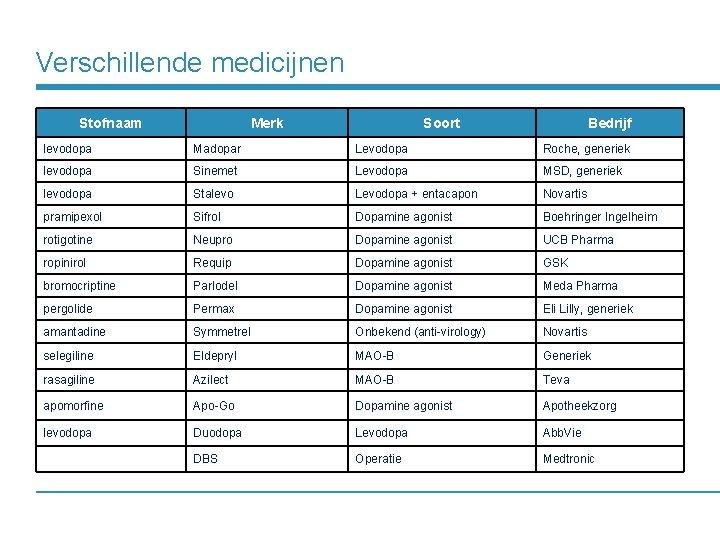 Verschillende medicijnen

| Stofnaam | Merk | Soort | Bedrijf |
|---|---|---|---|
| levodopa | Madopar | Levodopa | Roche, generiek |
| levodopa | Sinemet | Levodopa | MSD, generiek |
| levodopa | Stalevo | Levodopa + entacapon | Novartis |
| pramipexol | Sifrol | Dopamine agonist | Boehringer Ingelheim |
| rotigotine | Neupro | Dopamine agonist | UCB Pharma |
| ropinirol | Requip | Dopamine agonist | GSK |
| bromocriptine | Parlodel | Dopamine agonist | Meda Pharma |
| pergolide | Permax | Dopamine agonist | Eli Lilly, generiek |
| amantadine | Symmetrel | Onbekend (anti-virology) | Novartis |
| selegiline | Eldepryl | MAO-B | Generiek |
| rasagiline | Azilect | MAO-B | Teva |
| apomorfine | Apo-Go | Dopamine agonist | Apotheekzorg |
| levodopa | Duodopa | Levodopa | AbbVie |
| | DBS | Operatie | Medtronic |